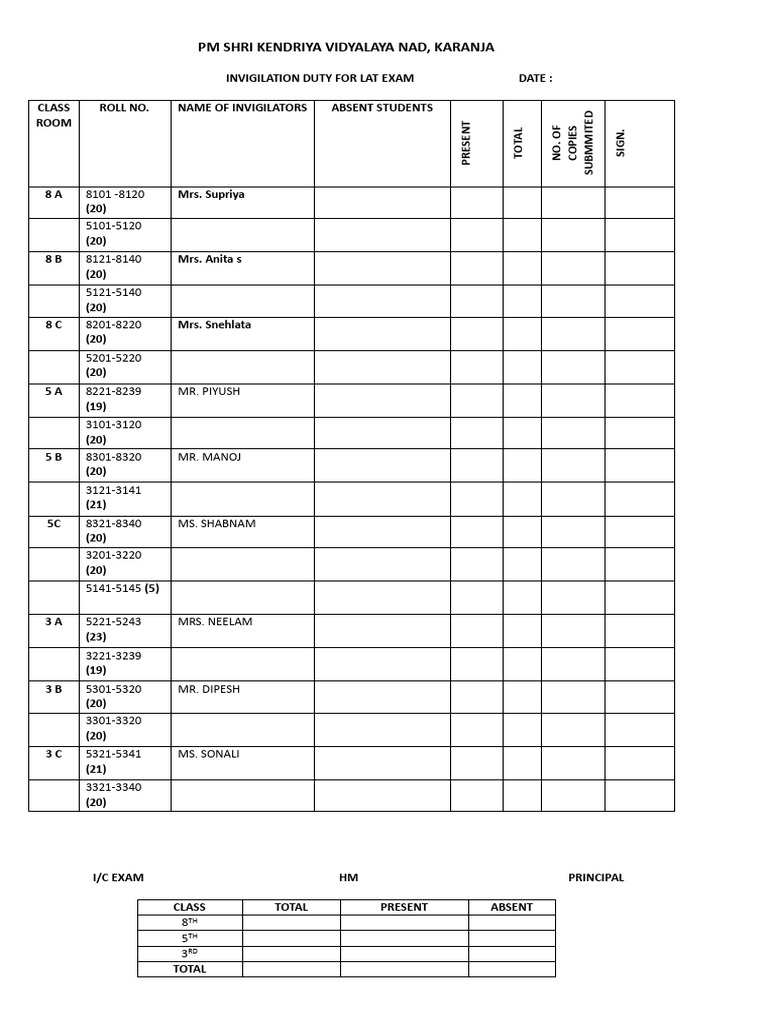 PM SHRI KENDRIYA VIDYALAYA NAD, KARANJA

INVIGILATION DUTY FOR LAT EXAM DATE :

| CLASS ROOM | ROLL NO. | NAME OF INVIGILATORS | ABSENT STUDENTS | PRESENT | TOTAL | NO. OF COPIES SUBMMITED | SIGN. |
|---|---|---|---|---|---|---|---|
| 8 A | 8101 -8120 (20) | Mrs. Supriya | | | | | |
| | 5101-5120 (20) | | | | | | |
| 8 B | 8121-8140 (20) | Mrs. Anita s | | | | | |
| | 5121-5140 (20) | | | | | | |
| 8 C | 8201-8220 (20) | Mrs. Snehlata | | | | | |
| | 5201-5220 (20) | | | | | | |
| 5 A | 8221-8239 (19) | MR. PIYUSH | | | | | |
| | 3101-3120 (20) | | | | | | |
| 5 B | 8301-8320 (20) | MR. MANOJ | | | | | |
| | 3121-3141 (21) | | | | | | |
| 5C | 8321-8340 (20) | MS. SHABNAM | | | | | |
| | 3201-3220 (20) | | | | | | |
| | 5141-5145 (5) | | | | | | |
| 3 A | 5221-5243 (23) | MRS. NEELAM | | | | | |
| | 3221-3239 (19) | | | | | | |
| 3 B | 5301-5320 (20) | MR. DIPESH | | | | | |
| | 3301-3320 (20) | | | | | | |
| 3 C | 5321-5341 (21) | MS. SONALI | | | | | |
| | 3321-3340 (20) | | | | | | |

I/C EXAM HM PRINCIPAL

| CLASS | TOTAL | PRESENT | ABSENT |
|---|---|---|---|
| 8TH | | | |
| 5TH | | | |
| 3RD | | | |
| TOTAL | | | |